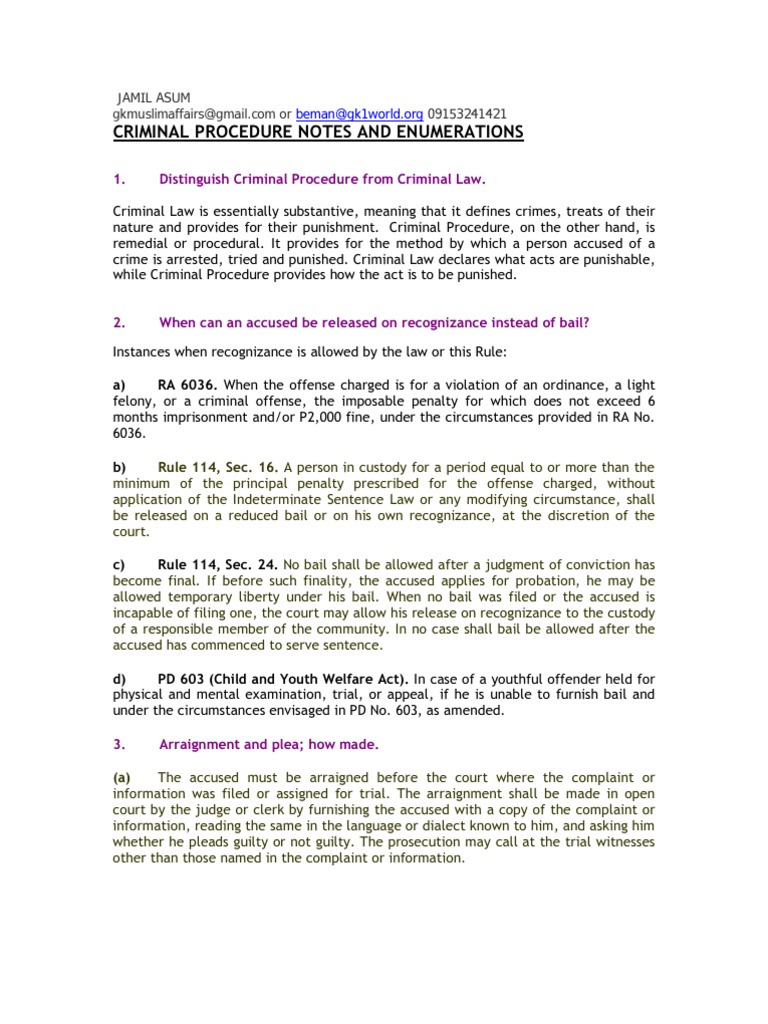 JAMIL ASUM
gkmuslimaffairs@gmail.com or beman@gk1world.org 09153241421

CRIMINAL PROCEDURE NOTES AND ENUMERATIONS

1. Distinguish Criminal Procedure from Criminal Law.

Criminal Law is essentially substantive, meaning that it defines crimes, treats of their nature and provides for their punishment. Criminal Procedure, on the other hand, is remedial or procedural. It provides for the method by which a person accused of a crime is arrested, tried and punished. Criminal Law declares what acts are punishable, while Criminal Procedure provides how the act is to be punished.

2. When can an accused be released on recognizance instead of bail?

Instances when recognizance is allowed by the law or this Rule:

a) RA 6036. When the offense charged is for a violation of an ordinance, a light felony, or a criminal offense, the imposable penalty for which does not exceed 6 months imprisonment and/or P2,000 fine, under the circumstances provided in RA No. 6036.

b) Rule 114, Sec. 16. A person in custody for a period equal to or more than the minimum of the principal penalty prescribed for the offense charged, without application of the Indeterminate Sentence Law or any modifying circumstance, shall be released on a reduced bail or on his own recognizance, at the discretion of the court.

c) Rule 114, Sec. 24. No bail shall be allowed after a judgment of conviction has become final. If before such finality, the accused applies for probation, he may be allowed temporary liberty under his bail. When no bail was filed or the accused is incapable of filing one, the court may allow his release on recognizance to the custody of a responsible member of the community. In no case shall bail be allowed after the accused has commenced to serve sentence.

d) PD 603 (Child and Youth Welfare Act). In case of a youthful offender held for physical and mental examination, trial, or appeal, if he is unable to furnish bail and under the circumstances envisaged in PD No. 603, as amended.

3. Arraignment and plea; how made.

(a) The accused must be arraigned before the court where the complaint or information was filed or assigned for trial. The arraignment shall be made in open court by the judge or clerk by furnishing the accused with a copy of the complaint or information, reading the same in the language or dialect known to him, and asking him whether he pleads guilty or not guilty. The prosecution may call at the trial witnesses other than those named in the complaint or information.